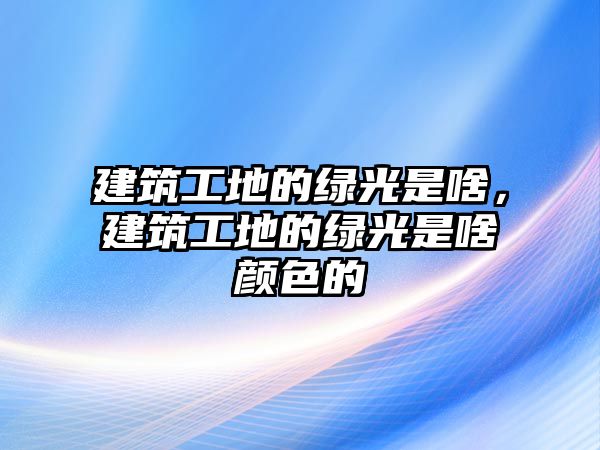 建筑工地的绿光是啥，建筑工地的绿光是啥颜色的